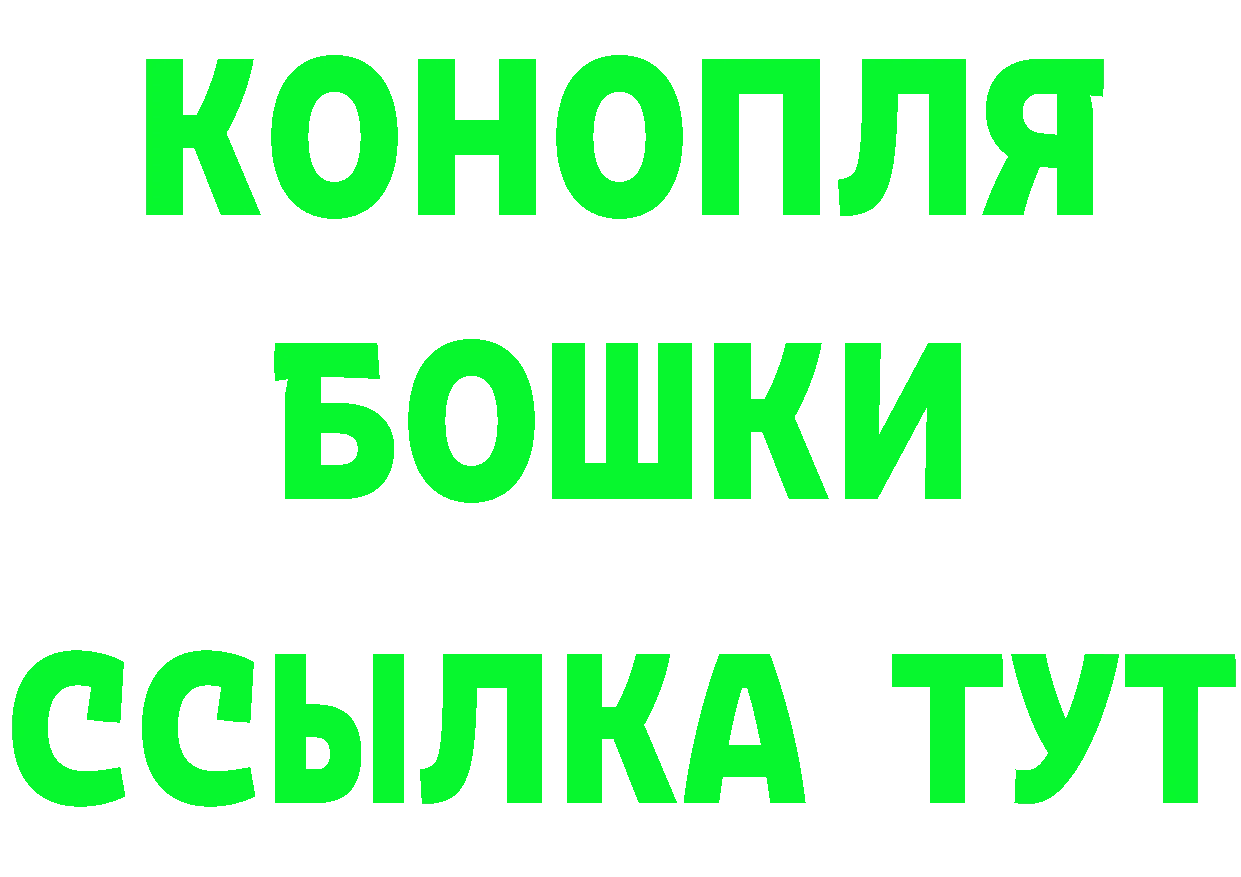 КОНОПЛЯ

БОШКИ

ССЫЛКА ТУТ